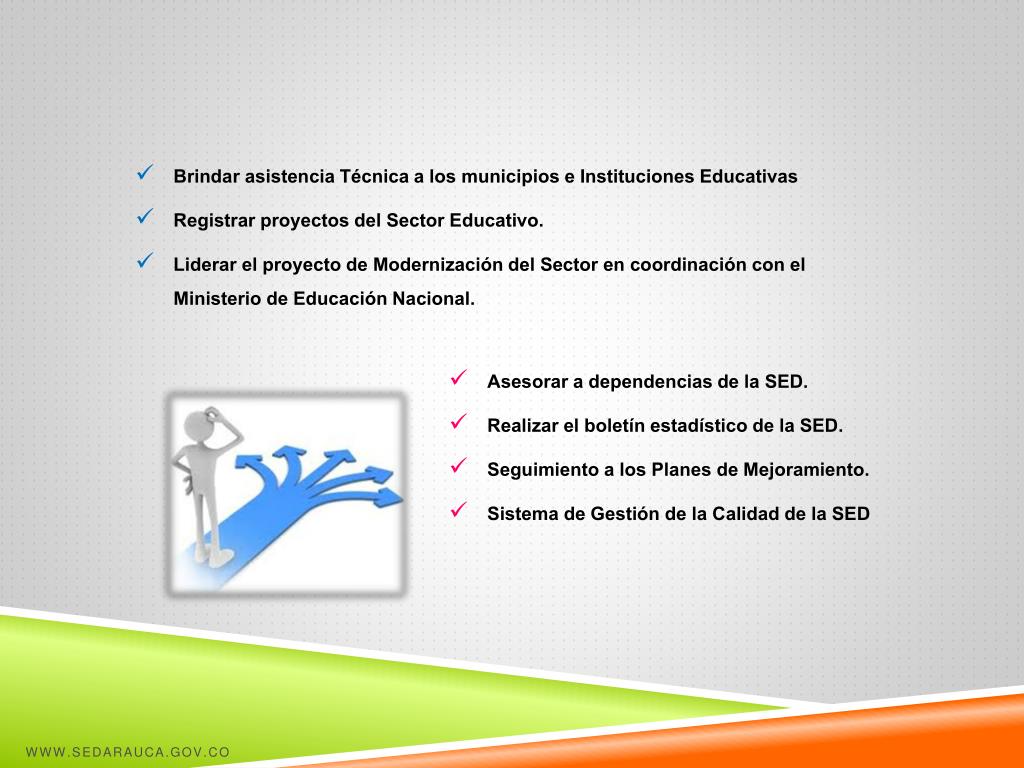 ✓ Brindar asistencia Técnica a los municipios e Instituciones Educativas

✓ Registrar proyectos del Sector Educativo.

✓ Liderar el proyecto de Modernización del Sector en coordinación con el Ministerio de Educación Nacional.

✓ Asesorar a dependencias de la SED.

✓ Realizar el boletín estadístico de la SED.

✓ Seguimiento a los Planes de Mejoramiento.

✓ Sistema de Gestión de la Calidad de la SED

WWW.SEDARAUCA.GOV.CO